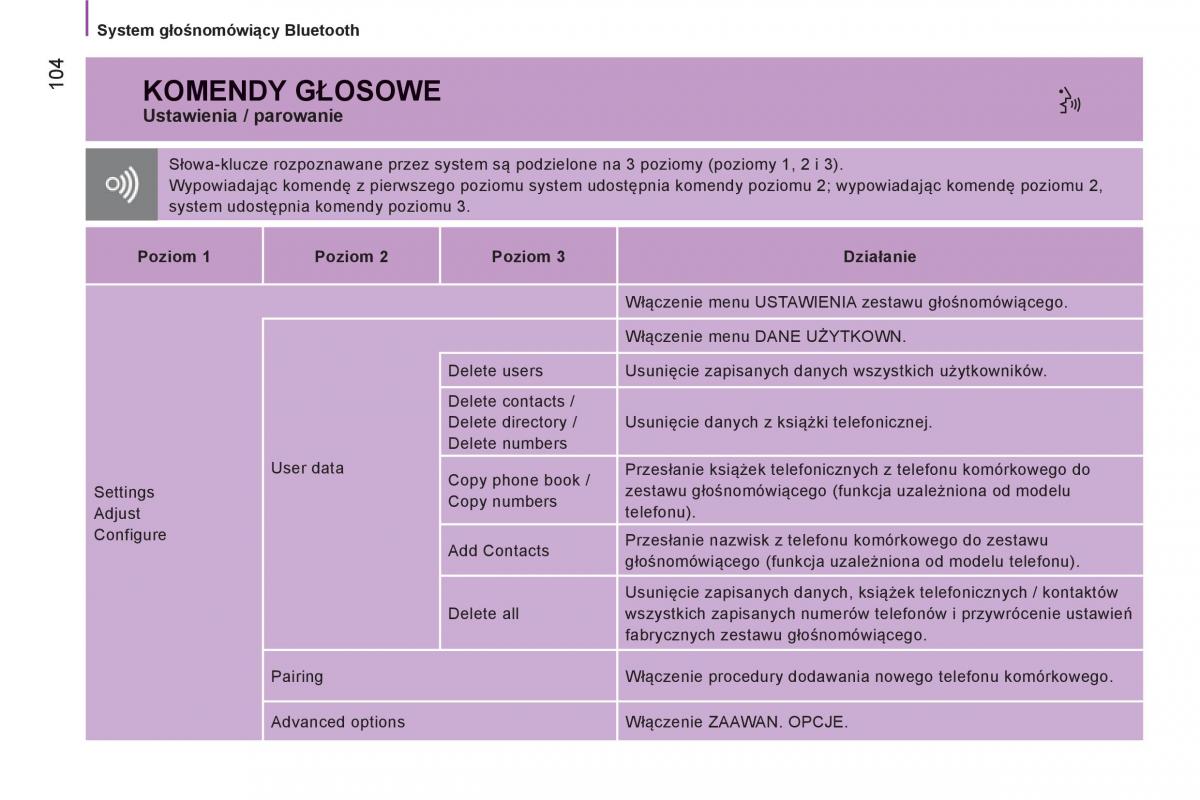 System głośnomówiący Bluetooth

104

KOMENDY GŁOSOWE
Ustawienia / parowanie

Słowa-klucze rozpoznawane przez system są podzielone na 3 poziomy (poziomy 1, 2 i 3).
Wypowiadając komendę z pierwszego poziomu system udostępnia komendy poziomu 2; wypowiadając komendę poziomu 2, system udostępnia komendy poziomu 3.

| Poziom 1 | Poziom 2 | Poziom 3 | Działanie |
|---|---|---|---|
| Settings Adjust Configure | | | Włączenie menu USTAWIENIA zestawu głośnomówiącego. |
| | User data | | Włączenie menu DANE UŻYTKOWN. |
| | | Delete users | Usunięcie zapisanych danych wszystkich użytkowników. |
| | | Delete contacts / Delete directory / Delete numbers | Usunięcie danych z książki telefonicznej. |
| | | Copy phone book / Copy numbers | Przesłanie książek telefonicznych z telefonu komórkowego do zestawu głośnomówiącego (funkcja uzależniona od modelu telefonu). |
| | | Add Contacts | Przesłanie nazwisk z telefonu komórkowego do zestawu głośnomówiącego (funkcja uzależniona od modelu telefonu). |
| | | Delete all | Usunięcie zapisanych danych, książek telefonicznych / kontaktów wszystkich zapisanych numerów telefonów i przywrócenie ustawień fabrycznych zestawu głośnomówiącego. |
| | Pairing | | Włączenie procedury dodawania nowego telefonu komórkowego. |
| | Advanced options | | Włączenie ZAAWAN. OPCJE. |